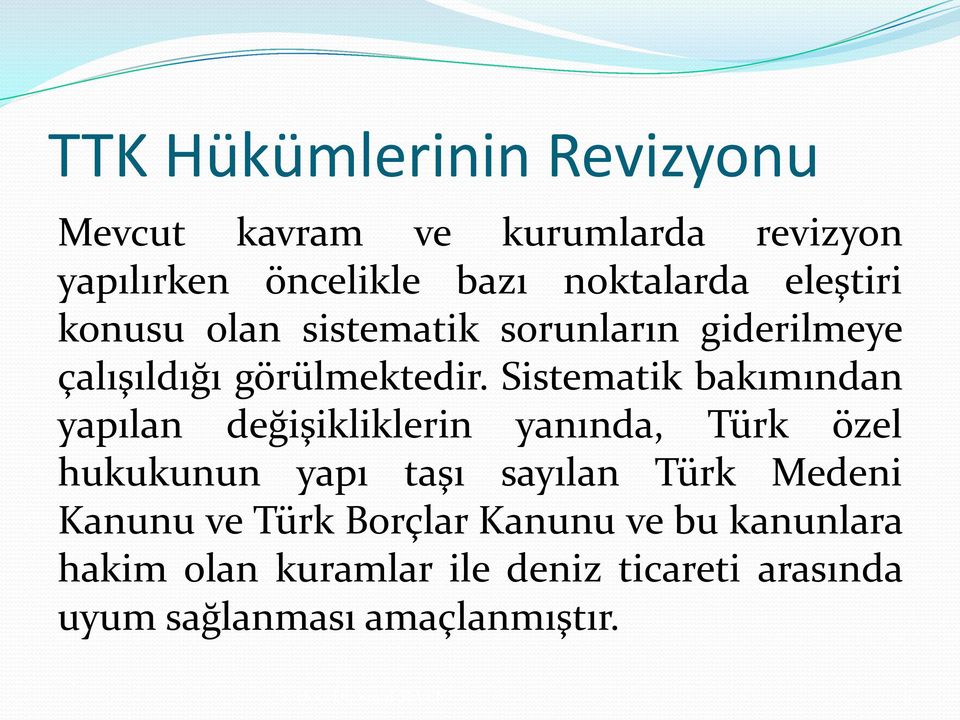 TTK Hükümlerinin Revizyonu

Mevcut kavram ve kurumlarda revizyon yapılırken öncelikle bazı noktalarda eleştiri konusu olan sistematik sorunların giderilmeye çalışıldığı görülmektedir. Sistematik bakımından yapılan değişikliklerin yanında, Türk özel hukukunun yapı taşı sayılan Türk Medeni Kanunu ve Türk Borçlar Kanunu ve bu kanunlara hakim olan kuramlar ile deniz ticareti arasında uyum sağlanması amaçlanmıştır.